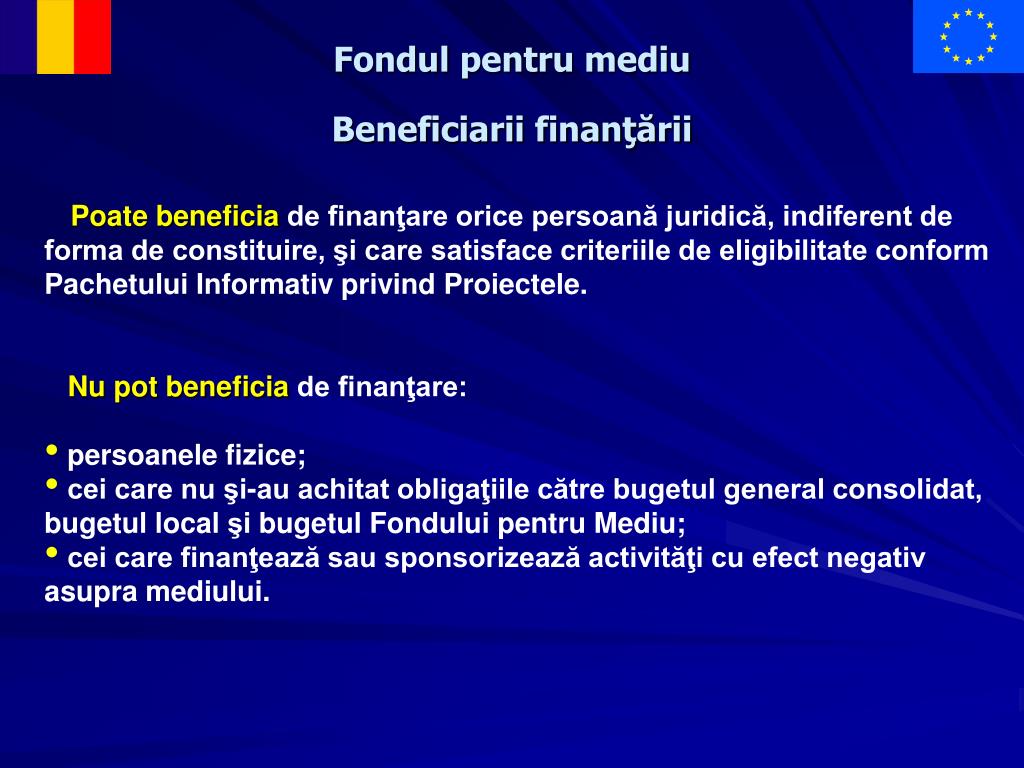 Fondul pentru mediu

Beneficiarii finanţării

Poate beneficia de finanţare orice persoană juridică, indiferent de forma de constituire, şi care satisface criteriile de eligibilitate conform Pachetului Informativ privind Proiectele.

Nu pot beneficia de finanţare:

• persoanele fizice;
• cei care nu şi-au achitat obligaţiile către bugetul general consolidat, bugetul local şi bugetul Fondului pentru Mediu;
• cei care finanţează sau sponsorizează activităţi cu efect negativ asupra mediului.